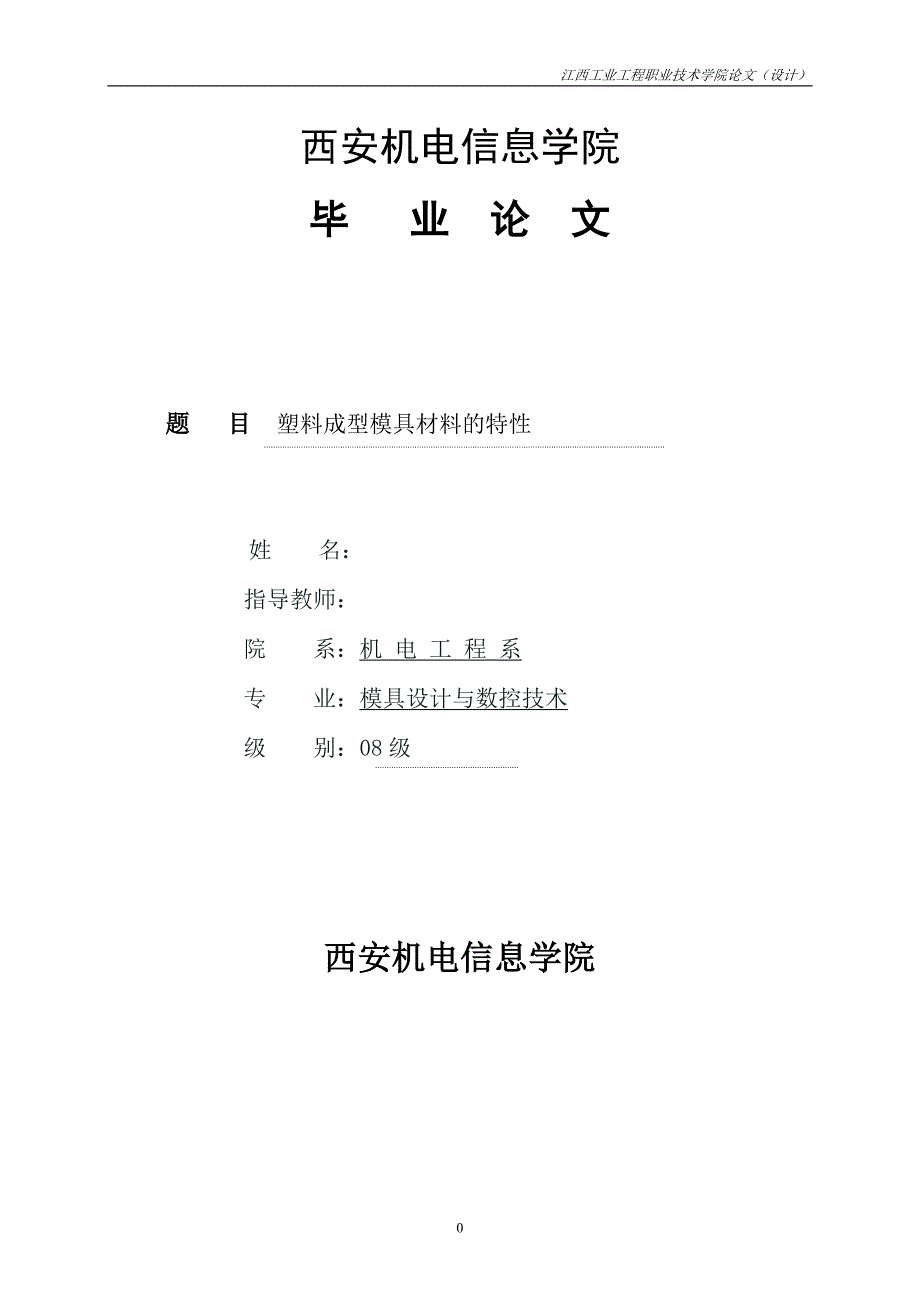 江西工业工程职业技术学院论文（设计）

西安机电信息学院

毕 业 论 文

题 目 塑料成型模具材料的特性

姓 名：

指导教师：

院 系：机 电 工 程 系

专 业：模具设计与数控技术

级 别：08 级

西安机电信息学院

0